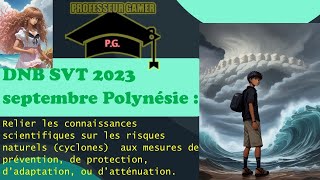 PROFESSEUR GAMER

P.G.

DNB SVT 2023 septembre Polynésie :

Relier les connaissances scientifiques sur les risques naturels (cyclones) aux mesures de prévention, de protection, d'adaptation, ou d'atténuation.